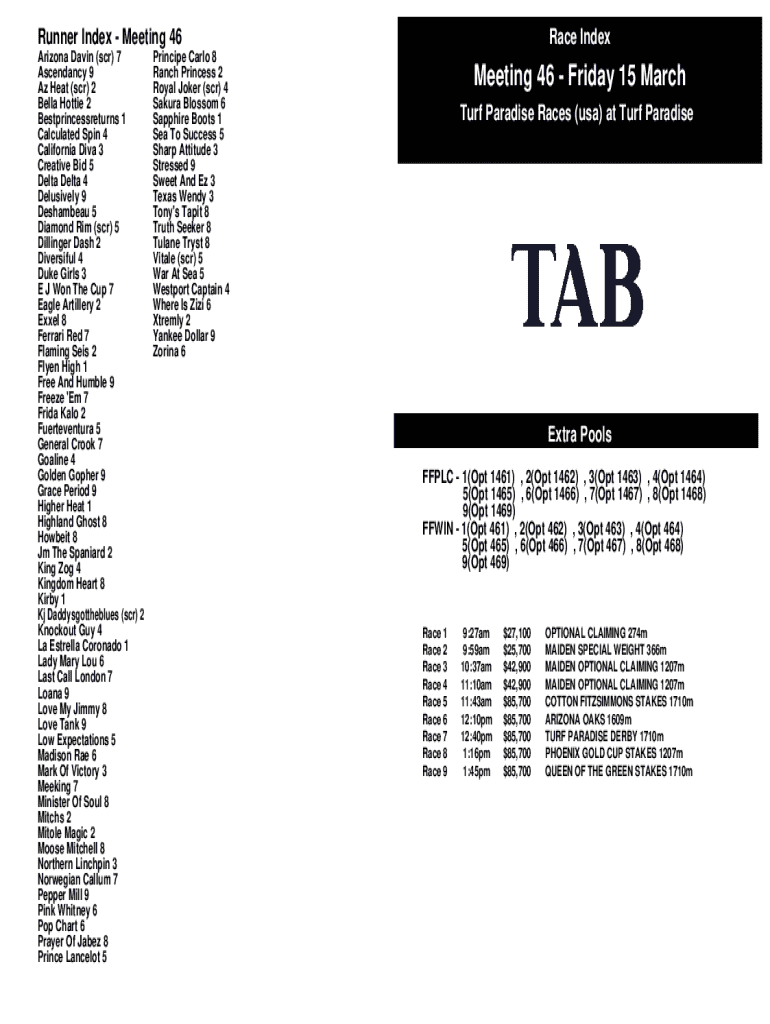 Runner Index - Meeting 46

Arizona Davin (scr) 7
Ascendancy 9
Az Heat (scr) 2
Bella Hottie 2
Bestprincessreturns 1
Calculated Spin 4
California Diva 3
Creative Bid 5
Delta Delta 4
Delusively 9
Deshambeau 5
Diamond Rim (scr) 5
Dillinger Dash 2
Diversiful 4
Duke Girls 3
E J Won The Cup 7
Eagle Artillery 2
Exxel 8
Ferrari Red 7
Flaming Seis 2
Flyen High 1
Free And Humble 9
Freeze 'Em 7
Frida Kalo 2
Fuerteventura 5
General Crook 7
Goaline 4
Golden Gopher 9
Grace Period 9
Higher Heat 1
Highland Ghost 8
Howbeit 8
Jm The Spaniard 2
King Zog 4
Kingdom Heart 8
Kirby 1
Kj Daddysgottheblues (scr) 2
Knockout Guy 4
La Estrella Coronado 1
Lady Mary Lou 6
Last Call London 7
Loana 9
Love My Jimmy 8
Love Tank 9
Low Expectations 5
Madison Rae 6
Mark Of Victory 3
Meeking 7
Minister Of Soul 8
Mitchs 2
Mitole Magic 2
Moose Mitchell 8
Northern Linchpin 3
Norwegian Callum 7
Pepper Mill 9
Pink Whitney 6
Pop Chart 6
Prayer Of Jabez 8
Prince Lancelot 5

Principe Carlo 8
Ranch Princess 2
Royal Joker (scr) 4
Sakura Blossom 6
Sapphire Boots 1
Sea To Success 5
Sharp Attitude 3
Stressed 9
Sweet And Ez 3
Texas Wendy 3
Tony's Tapit 8
Truth Seeker 8
Tulane Tryst 8
Vitale (scr) 5
War At Sea 5
Westport Captain 4
Where Is Zizi 6
Xtremly 2
Yankee Dollar 9
Zorina 6

Race Index

Meeting 46 - Friday 15 March

Turf Paradise Races (usa) at Turf Paradise

TAB

Extra Pools

FFPLC - 1(Opt 1461) , 2(Opt 1462) , 3(Opt 1463) , 4(Opt 1464) 5(Opt 1465) , 6(Opt 1466) , 7(Opt 1467) , 8(Opt 1468) 9(Opt 1469)
FFWIN - 1(Opt 461) , 2(Opt 462) , 3(Opt 463) , 4(Opt 464) 5(Opt 465) , 6(Opt 466) , 7(Opt 467) , 8(Opt 468) 9(Opt 469)

| Race 1 | 9:27am | $27,100 | OPTIONAL CLAIMING 274m |
|---|---|---|---|
| Race 2 | 9:59am | $25,700 | MAIDEN SPECIAL WEIGHT 366m |
| Race 3 | 10:37am | $42,900 | MAIDEN OPTIONAL CLAIMING 1207m |
| Race 4 | 11:10am | $42,900 | MAIDEN OPTIONAL CLAIMING 1207m |
| Race 5 | 11:43am | $85,700 | COTTON FITZSIMMONS STAKES 1710m |
| Race 6 | 12:10pm | $85,700 | ARIZONA OAKS 1609m |
| Race 7 | 12:40pm | $85,700 | TURF PARADISE DERBY 1710m |
| Race 8 | 1:16pm | $85,700 | PHOENIX GOLD CUP STAKES 1207m |
| Race 9 | 1:45pm | $85,700 | QUEEN OF THE GREEN STAKES 1710m |